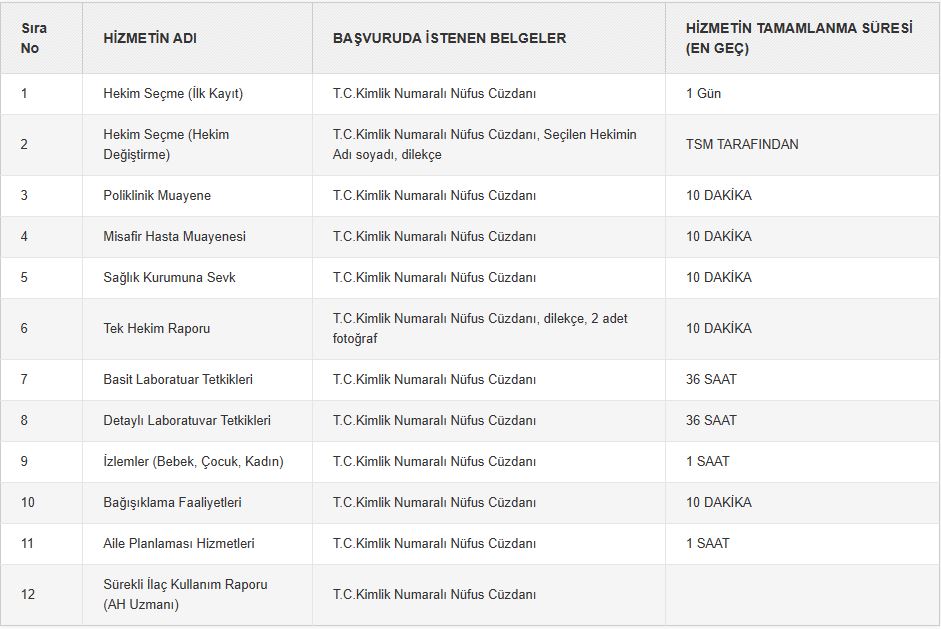 | Sıra No | HİZMETİN ADI | BAŞVURUDA İSTENEN BELGELER | HİZMETİN TAMAMLANMA SÜRESİ (EN GEÇ) |
|---|---|---|---|
| 1 | Hekim Seçme (İlk Kayıt) | T.C.Kimlik Numaralı Nüfus Cüzdanı | 1 Gün |
| 2 | Hekim Seçme (Hekim Değiştirme) | T.C.Kimlik Numaralı Nüfus Cüzdanı, Seçilen Hekimin Adı soyadı, dilekçe | TSM TARAFINDAN |
| 3 | Poliklinik Muayene | T.C.Kimlik Numaralı Nüfus Cüzdanı | 10 DAKİKA |
| 4 | Misafir Hasta Muayenesi | T.C.Kimlik Numaralı Nüfus Cüzdanı | 10 DAKİKA |
| 5 | Sağlık Kurumuna Sevk | T.C.Kimlik Numaralı Nüfus Cüzdanı | 10 DAKİKA |
| 6 | Tek Hekim Raporu | T.C.Kimlik Numaralı Nüfus Cüzdanı, dilekçe, 2 adet fotoğraf | 10 DAKİKA |
| 7 | Basit Laboratuar Tetkikleri | T.C.Kimlik Numaralı Nüfus Cüzdanı | 36 SAAT |
| 8 | Detaylı Laboratuvar Tetkikleri | T.C.Kimlik Numaralı Nüfus Cüzdanı | 36 SAAT |
| 9 | İzlemler (Bebek, Çocuk, Kadın) | T.C.Kimlik Numaralı Nüfus Cüzdanı | 1 SAAT |
| 10 | Bağışıklama Faaliyetleri | T.C.Kimlik Numaralı Nüfus Cüzdanı | 10 DAKİKA |
| 11 | Aile Planlaması Hizmetleri | T.C.Kimlik Numaralı Nüfus Cüzdanı | 1 SAAT |
| 12 | Sürekli İlaç Kullanım Raporu (AH Uzmanı) | T.C.Kimlik Numaralı Nüfus Cüzdanı | |